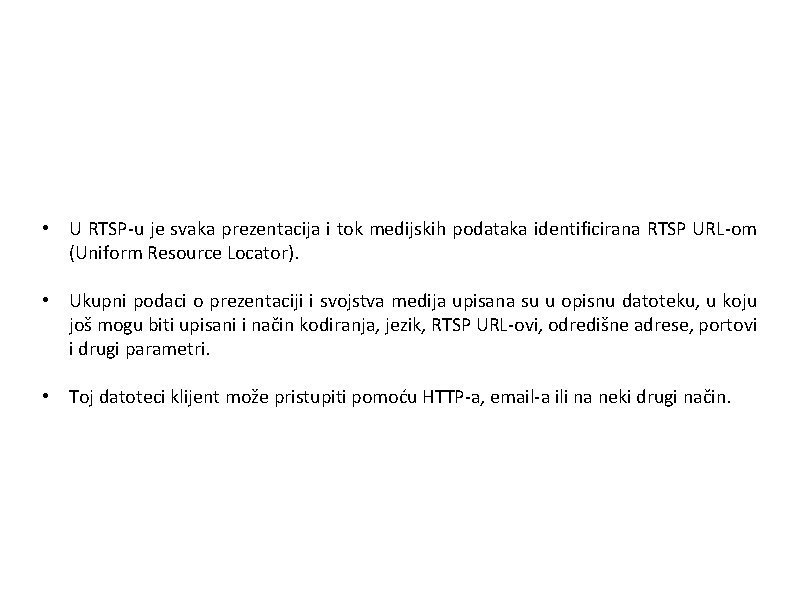 • U RTSP-u je svaka prezentacija i tok medijskih podataka identificirana RTSP URL-om (Uniform Resource Locator).

• Ukupni podaci o prezentaciji i svojstva medija upisana su u opisnu datoteku, u koju još mogu biti upisani i način kodiranja, jezik, RTSP URL-ovi, odredišne adrese, portovi i drugi parametri.

• Toj datoteci klijent može pristupiti pomoću HTTP-a, email-a ili na neki drugi način.